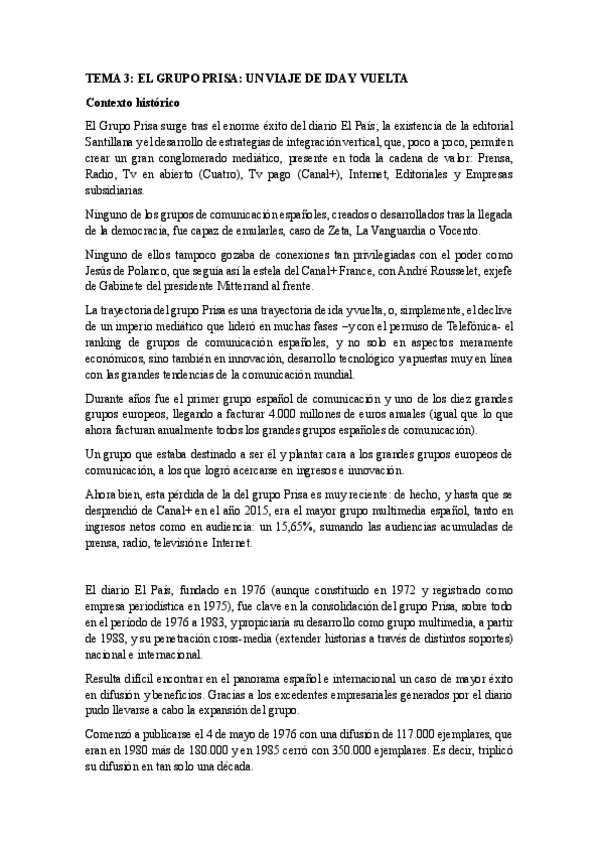 TEMA 3: EL GRUPO PRISA: UN VIAJE DE IDA Y VUELTA

Contexto histórico

El Grupo Prisa surge tras el enorme éxito del diario El País; la existencia de la editorial Santillana y el desarrollo de estrategias de integración vertical, que, poco a poco, permiten crear un gran conglomerado mediático, presente en toda la cadena de valor: Prensa, Radio, Tv en abierto (Cuatro), Tv pago (Canal+), Internet, Editoriales y Empresas subsidiarias.

Ninguno de los grupos de comunicación españoles, creados o desarrollados tras la llegada de la democracia, fue capaz de emularles, caso de Zeta, La Vanguardia o Vocento.

Ninguno de ellos tampoco gozaba de conexiones tan privilegiadas con el poder como Jesús de Polanco, que seguía así la estela del Canal+ France, con André Rousselet, exjefe de Gabinete del presidente Mitterrand al frente.

La trayectoria del grupo Prisa es una trayectoria de ida y vuelta, o, simplemente, el declive de un imperio mediático que lideró en muchas fases –y con el permiso de Telefónica- el ranking de grupos de comunicación españoles, y no solo en aspectos meramente económicos, sino también en innovación, desarrollo tecnológico y apuestas muy en línea con las grandes tendencias de la comunicación mundial.

Durante años fue el primer grupo español de comunicación y uno de los diez grandes grupos europeos, llegando a facturar 4.000 millones de euros anuales (igual que lo que ahora facturan anualmente todos los grandes grupos españoles de comunicación).

Un grupo que estaba destinado a ser él y plantar cara a los grandes grupos europeos de comunicación, a los que logró acercarse en ingresos e innovación.

Ahora bien, esta pérdida de la del grupo Prisa es muy reciente: de hecho, y hasta que se desprendió de Canal+ en el año 2015, era el mayor grupo multimedia español, tanto en ingresos netos como en audiencia: un 15,65%, sumando las audiencias acumuladas de prensa, radio, televisión e Internet.

El diario El País, fundado en 1976 (aunque constituido en 1972 y registrado como empresa periodística en 1975), fue clave en la consolidación del grupo Prisa, sobre todo en el período de 1976 a 1983, y propiciaría su desarrollo como grupo multimedia, a partir de 1988, y su penetración cross-media (extender historias a través de distintos soportes) nacional e internacional.

Resulta difícil encontrar en el panorama español e internacional un caso de mayor éxito en difusión y beneficios. Gracias a los excedentes empresariales generados por el diario pudo llevarse a cabo la expansión del grupo.

Comenzó a publicarse el 4 de mayo de 1976 con una difusión de 117.000 ejemplares, que eran en 1980 más de 180.000 y en 1985 cerró con 350.000 ejemplares. Es decir, triplicó su difusión en tan solo una década.